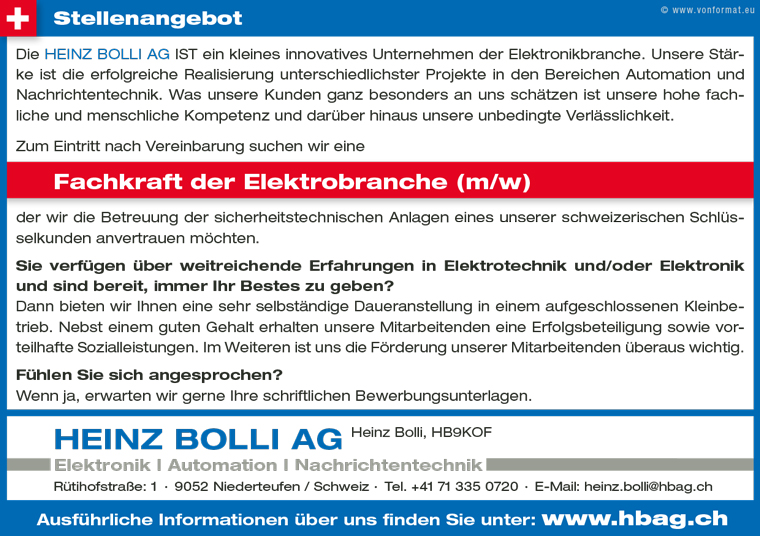 Stellenangebot

© www.vonformat.eu

Die HEINZ BOLLI AG IST ein kleines innovatives Unternehmen der Elektronikbranche. Unsere Stärke ist die erfolgreiche Realisierung unterschiedlichster Projekte in den Bereichen Automation und Nachrichtentechnik. Was unsere Kunden ganz besonders an uns schätzen ist unsere hohe fachliche und menschliche Kompetenz und darüber hinaus unsere unbedingte Verlässlichkeit.

Zum Eintritt nach Vereinbarung suchen wir eine

Fachkraft der Elektrobranche (m/w)

der wir die Betreuung der sicherheitstechnischen Anlagen eines unserer schweizerischen Schlüsselkunden anvertrauen möchten.

Sie verfügen über weitreichende Erfahrungen in Elektrotechnik und/oder Elektronik und sind bereit, immer Ihr Bestes zu geben?
Dann bieten wir Ihnen eine sehr selbständige Daueranstellung in einem aufgeschlossenen Kleinbetrieb. Nebst einem guten Gehalt erhalten unsere Mitarbeitenden eine Erfolgsbeteiligung sowie vorteilhafte Sozialleistungen. Im Weiteren ist uns die Förderung unserer Mitarbeitenden überaus wichtig.

Fühlen Sie sich angesprochen?
Wenn ja, erwarten wir gerne Ihre schriftlichen Bewerbungsunterlagen.

HEINZ BOLLI AG
Heinz Bolli, HB9KOF
Elektronik I Automation I Nachrichtentechnik
Rütihofstraße: 1 · 9052 Niederteufen / Schweiz · Tel. +41 71 335 0720 · E-Mail: heinz.bolli@hbag.ch

Ausführliche Informationen über uns finden Sie unter: www.hbag.ch